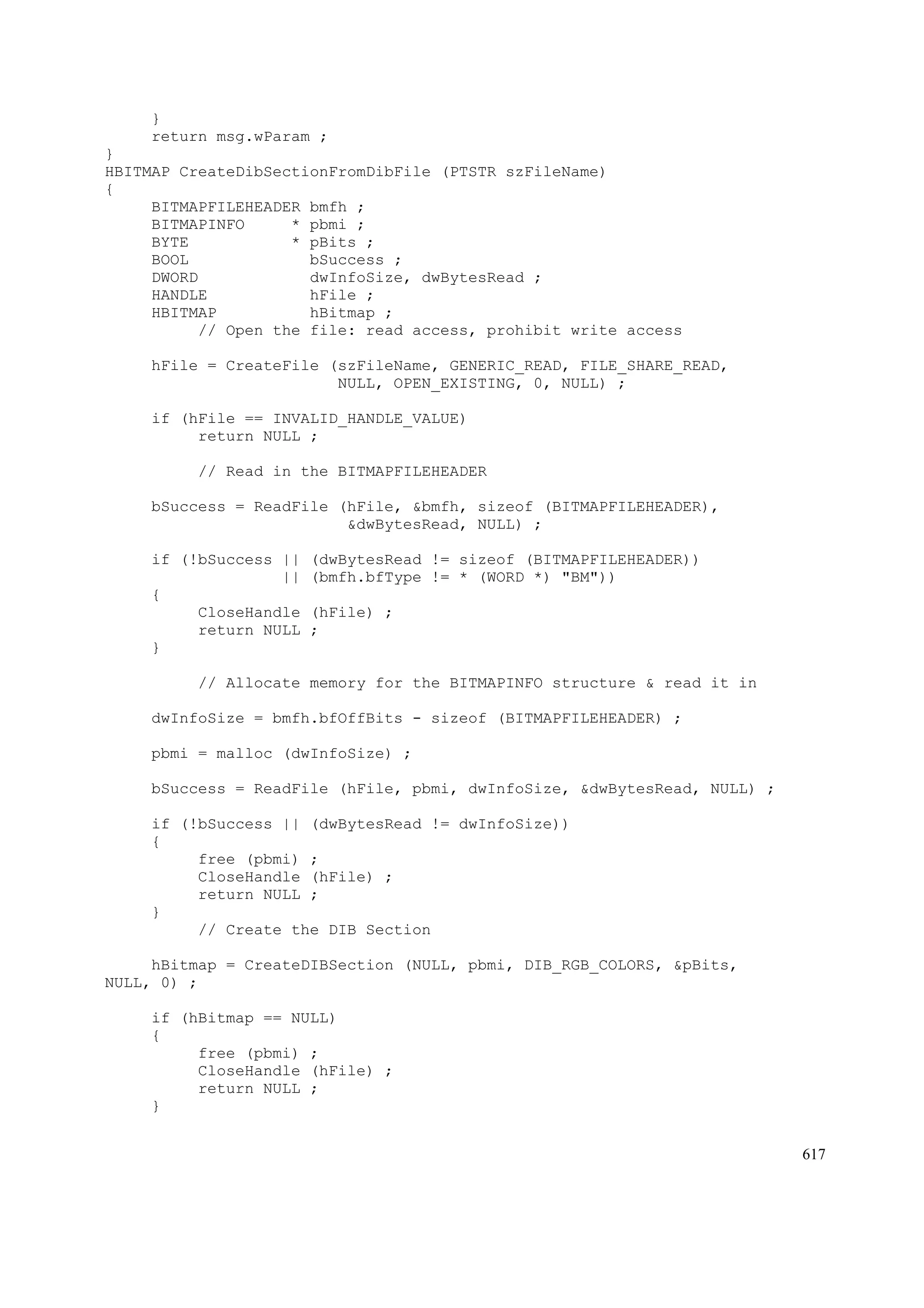 }
     return msg.wParam ;
}
HBITMAP CreateDibSectionFromDibFile (PTSTR szFileName)
{
     BITMAPFILEHEADER bmfh ;
     BITMAPINFO     * pbmi ;
     BYTE           * pBits ;
     BOOL             bSuccess ;
     DWORD            dwInfoSize, dwBytesRead ;
     HANDLE           hFile ;
     HBITMAP          hBitmap ;
          // Open the file: read access, prohibit write access

     hFile = CreateFile (szFileName, GENERIC_READ, FILE_SHARE_READ,
                         NULL, OPEN_EXISTING, 0, NULL) ;

     if (hFile == INVALID_HANDLE_VALUE)
          return NULL ;

          // Read in the BITMAPFILEHEADER

     bSuccess = ReadFile (hFile, &bmfh, sizeof (BITMAPFILEHEADER),
                          &dwBytesRead, NULL) ;

     if (!bSuccess || (dwBytesRead != sizeof (BITMAPFILEHEADER))
                   || (bmfh.bfType != * (WORD *) "BM"))
     {
          CloseHandle (hFile) ;
          return NULL ;
     }

          // Allocate memory for the BITMAPINFO structure & read it in

     dwInfoSize = bmfh.bfOffBits - sizeof (BITMAPFILEHEADER) ;

     pbmi = malloc (dwInfoSize) ;

     bSuccess = ReadFile (hFile, pbmi, dwInfoSize, &dwBytesRead, NULL) ;

     if (!bSuccess || (dwBytesRead != dwInfoSize))
     {
          free (pbmi) ;
          CloseHandle (hFile) ;
          return NULL ;
     }
          // Create the DIB Section

     hBitmap = CreateDIBSection (NULL, pbmi, DIB_RGB_COLORS, &pBits,
NULL, 0) ;

     if (hBitmap == NULL)
     {
          free (pbmi) ;
          CloseHandle (hFile) ;
          return NULL ;
     }

617